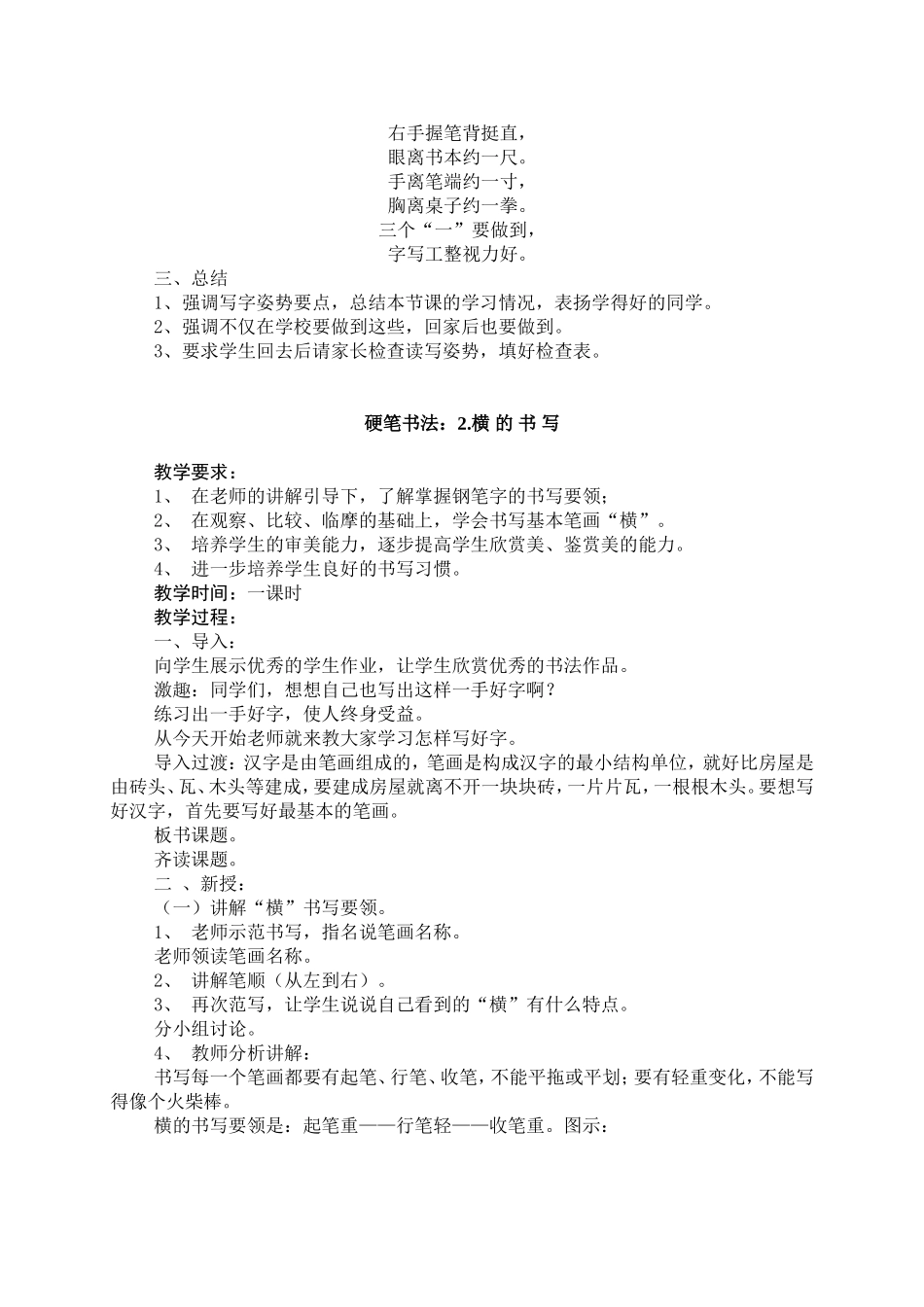 右手握笔背挺直，
眼离书本约一尺。
手离笔端约一寸，
胸离桌子约一拳。
三个“一”要做到，
字写工整视力好。

三、总结
1、强调写字姿势要点，总结本节课的学习情况，表扬学得好的同学。
2、强调不仅在学校要做到这些，回家后也要做到。
3、要求学生回去后请家长检查读写姿势，填好检查表。

硬笔书法：2.横 的 书 写

教学要求：
1、 在老师的讲解引导下，了解掌握钢笔字的书写要领；
2、 在观察、比较、临摩的基础上，学会书写基本笔画“横”。
3、 培养学生的审美能力，逐步提高学生欣赏美、鉴赏美的能力。
4、 进一步培养学生良好的书写习惯。
教学时间：一课时
教学过程：
一、导入：
向学生展示优秀的学生作业，让学生欣赏优秀的书法作品。
激趣：同学们，想想自己也写出这样一手好字啊？
练习出一手好字，使人终身受益。
从今天开始老师就来教大家学习怎样写好字。
导入过渡：汉字是由笔画组成的，笔画是构成汉字的最小结构单位，就好比房屋是由砖头、瓦、木头等建成，要建成房屋就离不开一块块砖，一片片瓦，一根根木头。要想写好汉字，首先要写好最基本的笔画。
板书课题。
齐读课题。
二 、新授：
（一）讲解“横”书写要领。
1、 老师示范书写，指名说笔画名称。
老师领读笔画名称。
2、 讲解笔顺（从左到右）。
3、 再次范写，让学生说说自己看到的“横”有什么特点。
分小组讨论。
4、 教师分析讲解：
书写每一个笔画都要有起笔、行笔、收笔，不能平拖或平划；要有轻重变化，不能写得像个火柴棒。
横的书写要领是：起笔重——行笔轻——收笔重。图示：